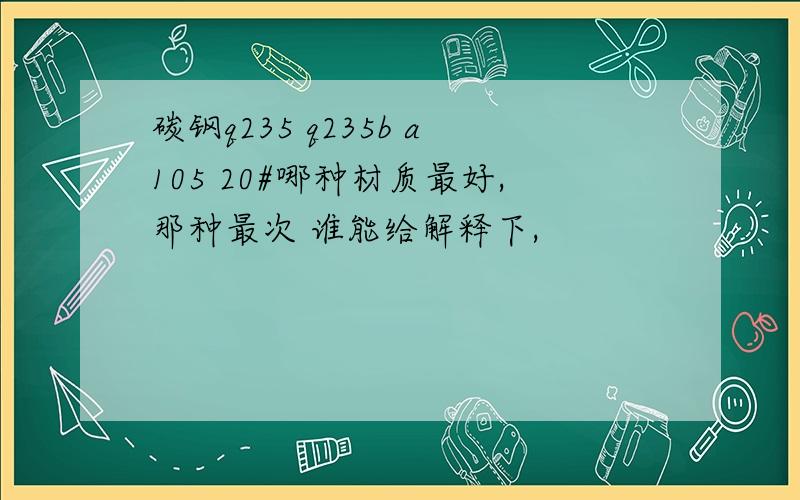 碳钢q235 q235b a105 20#哪种材质最好,那种最次 谁能给解释下,